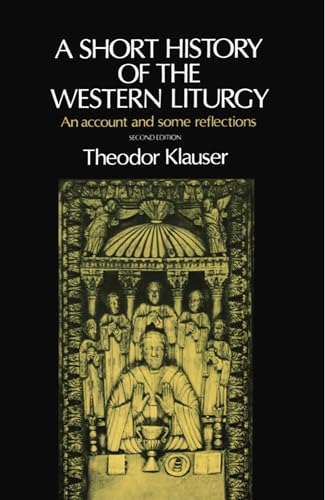 A SHORT HISTORY OF THE WESTERN LITURGY

An account and some reflections

SECOND EDITION

Theodor Klauser